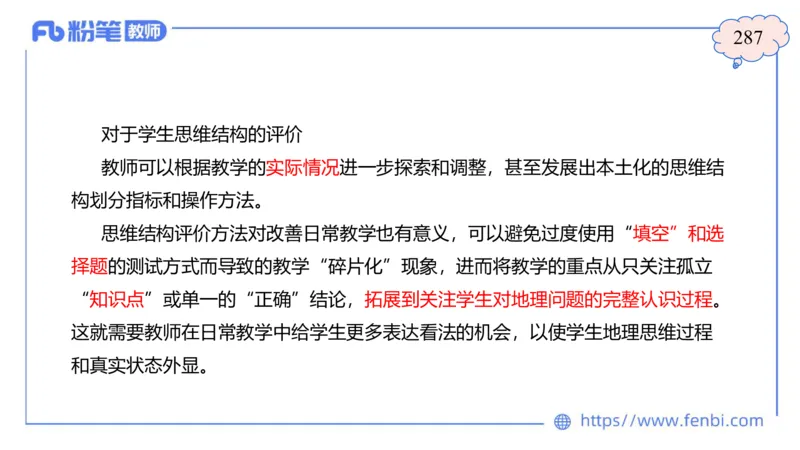 Fb 粉笔 教师

287

对于学生思维结构的评价

教师可以根据教学的实际情况进一步探索和调整，甚至发展出本土化的思维结构划分指标和操作方法。

思维结构评价方法对改善日常教学也有意义，可以避免过度使用“填空”和选择题的测试方式而导致的教学“碎片化”现象，进而将教学的重点从只关注孤立“知识点”或单一的“正确”结论，拓展到关注学生对地理问题的完整认识过程。这就需要教师在日常教学中给学生更多表达看法的机会，以使学生地理思维过程和真实状态外显。

https://www.fenbi.com